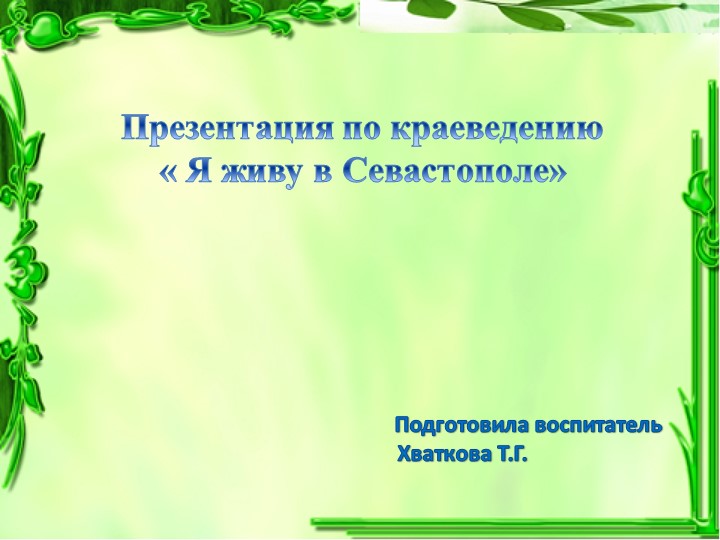 Презентация по краеведению
« Я живу в Севастополе»

Подготовила воспитатель
Хваткова Т.Г.